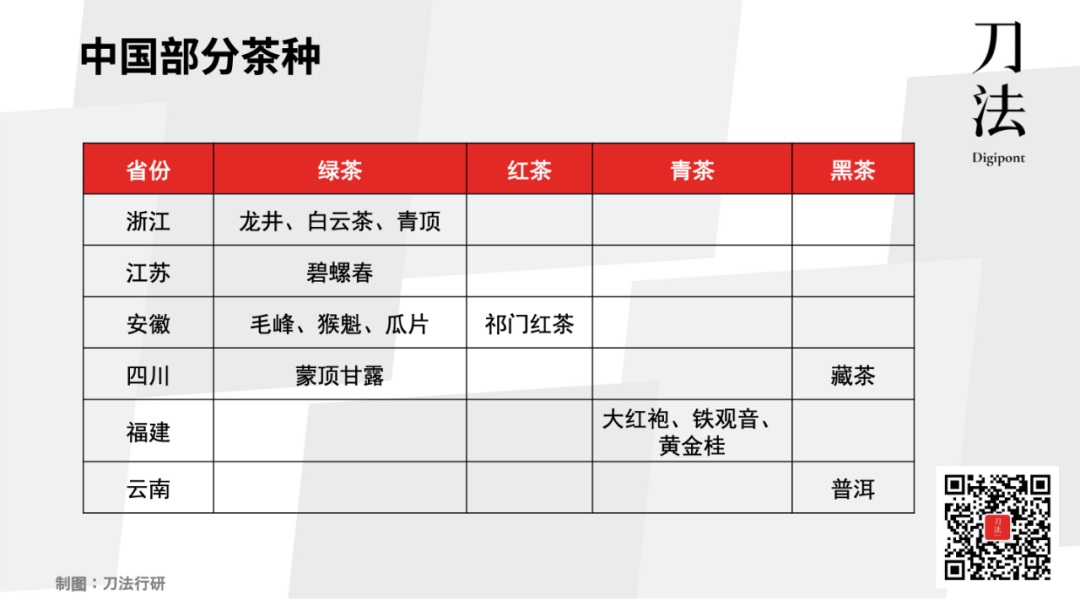 中国部分茶种

刀法
Digipont

| 省份 | 绿茶 | 红茶 | 青茶 | 黑茶 |
|---|---|---|---|---|
| 浙江 | 龙井、白云茶、青顶 | | | |
| 江苏 | 碧螺春 | | | |
| 安徽 | 毛峰、猴魁、瓜片 | 祁门红茶 | | |
| 四川 | 蒙顶甘露 | | | 藏茶 |
| 福建 | | | 大红袍、铁观音、黄金桂 | |
| 云南 | | | | 普洱 |

制图：刀法行研